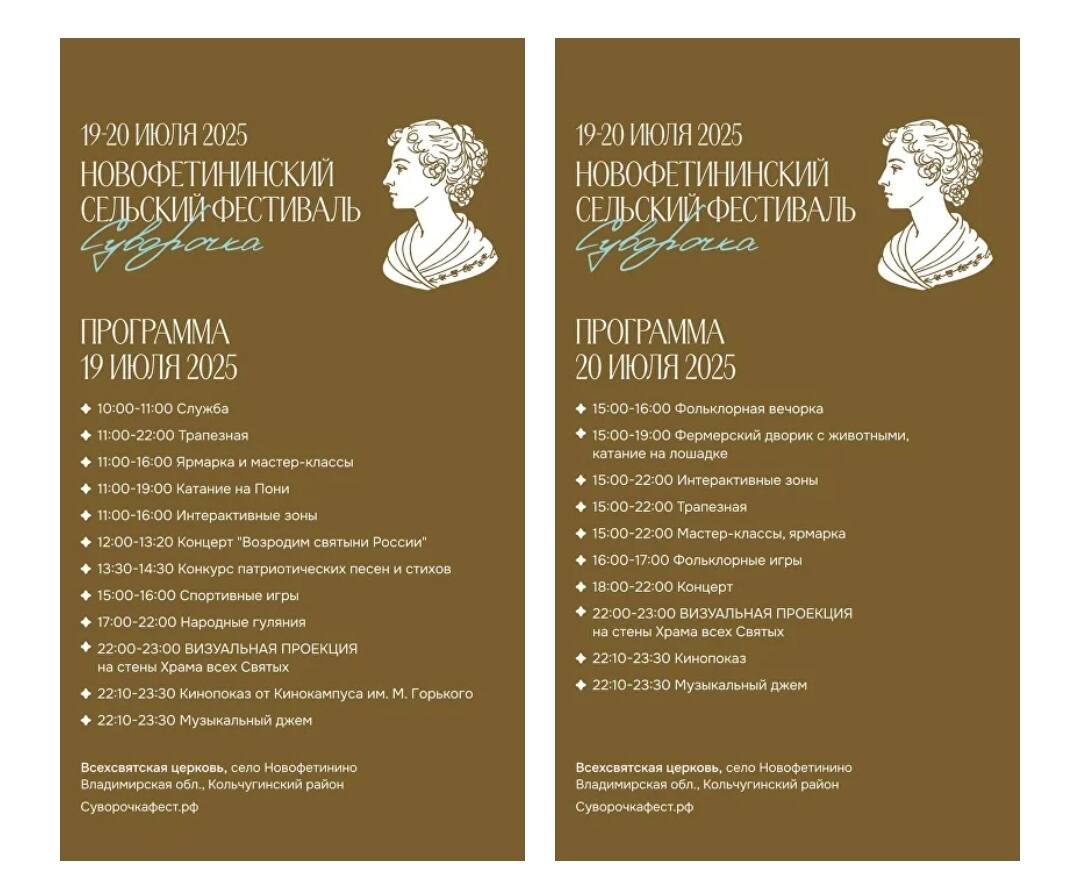 19-20 ИЮЛЯ 2025
НОВОФЕТИНИНСКИЙ СЕЛЬСКИЙ ФЕСТИВАЛЬ
Суворочка

ПРОГРАММА
19 ИЮЛЯ 2025

◆ 10:00-11:00 Служба
◆ 11:00-22:00 Трапезная
◆ 11:00-16:00 Ярмарка и мастер-классы
◆ 11:00-19:00 Катание на Пони
◆ 11:00-16:00 Интерактивные зоны
◆ 12:00-13:20 Концерт "Возродим святыни России"
◆ 13:30-14:30 Конкурс патриотических песен и стихов
◆ 15:00-16:00 Спортивные игры
◆ 17:00-22:00 Народные гуляния
◆ 22:00-23:00 ВИЗУАЛЬНАЯ ПРОЕКЦИЯ на стены Храма всех Святых
◆ 22:10-23:30 Кинопоказ от Кинокампуса им. М. Горького
◆ 22:10-23:30 Музыкальный джем

Всехсвятская церковь, село Новофетинино
Владимирская обл., Кольчугинский район
Суворочкафест.рф

19-20 ИЮЛЯ 2025
НОВОФЕТИНИНСКИЙ СЕЛЬСКИЙ ФЕСТИВАЛЬ
Суворочка

ПРОГРАММА
20 ИЮЛЯ 2025

◆ 15:00-16:00 Фольклорная вечорка
◆ 15:00-19:00 Фермерский дворик с животными, катание на лошадке
◆ 15:00-22:00 Интерактивные зоны
◆ 15:00-22:00 Трапезная
◆ 15:00-22:00 Мастер-классы, ярмарка
◆ 16:00-17:00 Фольклорные игры
◆ 18:00-22:00 Концерт
◆ 22:00-23:00 ВИЗУАЛЬНАЯ ПРОЕКЦИЯ на стены Храма всех Святых
◆ 22:10-23:30 Кинопоказ
◆ 22:10-23:30 Музыкальный джем

Всехсвятская церковь, село Новофетинино
Владимирская обл., Кольчугинский район
Суворочкафест.рф